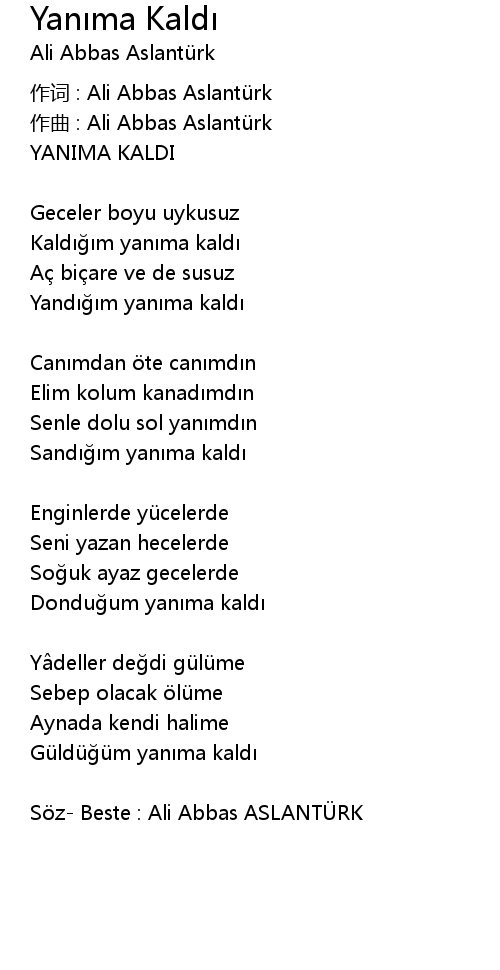 Yanıma Kaldı
Ali Abbas Aslantürk

作词 : Ali Abbas Aslantürk
作曲 : Ali Abbas Aslantürk
YANIMA KALDI

Geceler boyu uykusuz
Kaldığım yanıma kaldı
Aç biçare ve de susuz
Yandığım yanıma kaldı

Canımdan öte canımdın
Elim kolum kanadımdın
Senle dolu sol yanımdın
Sandığım yanıma kaldı

Enginlerde yücelerde
Seni yazan hecelerde
Soğuk ayaz gecelerde
Donduğum yanıma kaldı

Yâdeller değdi gülüme
Sebep olacak ölüme
Aynada kendi halime
Güldüğüm yanıma kaldı

Söz- Beste : Ali Abbas ASLANTÜRK